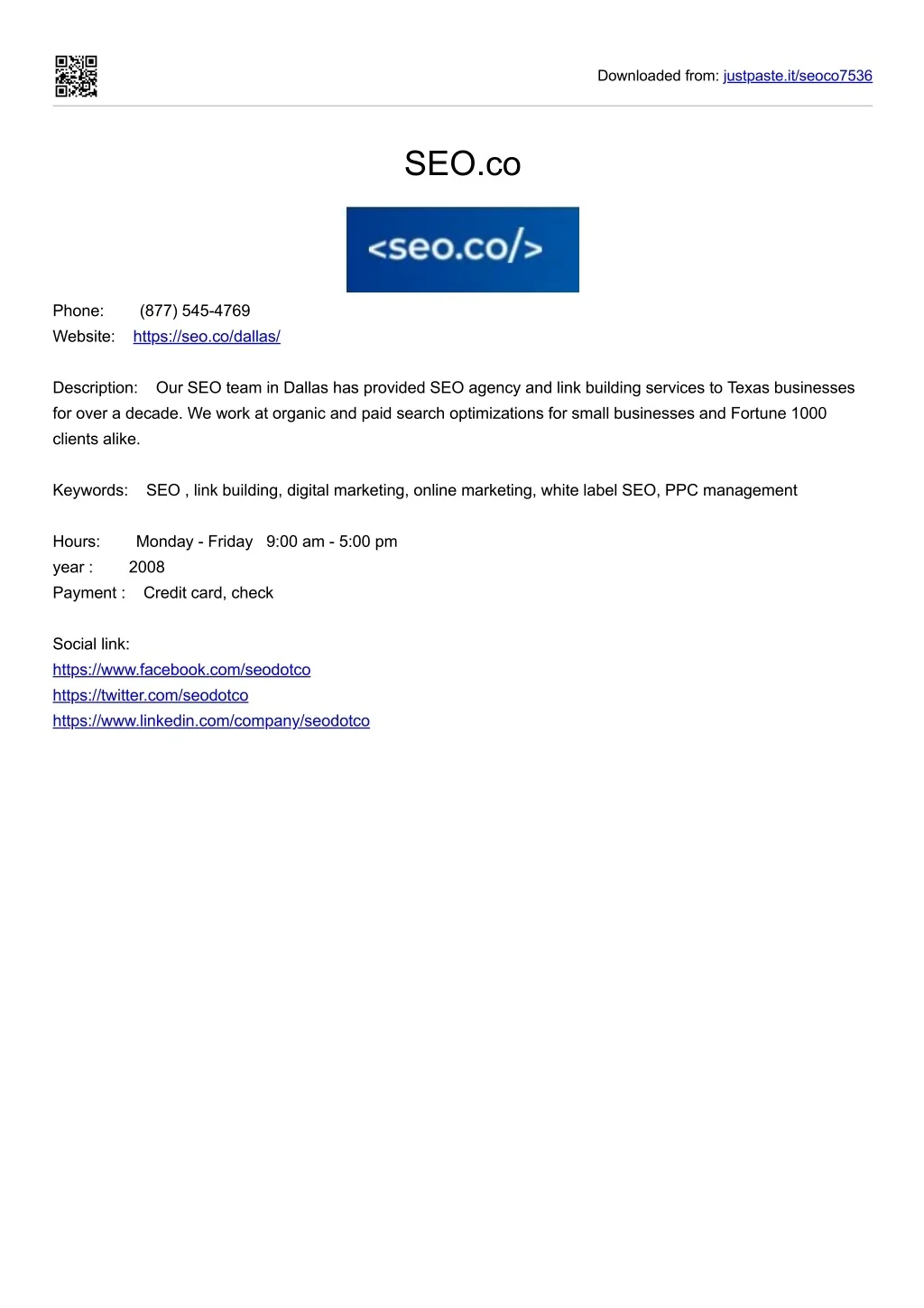 Downloaded from: justpaste.it/seoco7536

SEO.co

<seo.co/>

Phone: (877) 545-4769
Website: https://seo.co/dallas/

Description: Our SEO team in Dallas has provided SEO agency and link building services to Texas businesses for over a decade. We work at organic and paid search optimizations for small businesses and Fortune 1000 clients alike.

Keywords: SEO , link building, digital marketing, online marketing, white label SEO, PPC management

Hours: Monday - Friday 9:00 am - 5:00 pm
year : 2008
Payment : Credit card, check

Social link:
https://www.facebook.com/seodotco
https://twitter.com/seodotco
https://www.linkedin.com/company/seodotco